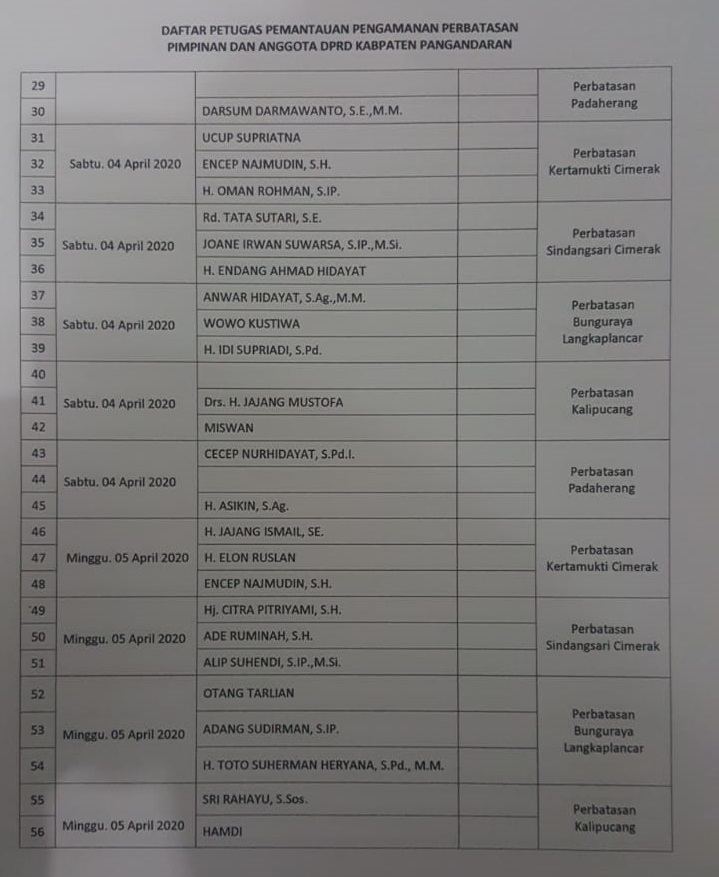 DAFTAR PETUGAS PEMANTAUAN PENGAMANAN PERBATASAN
PIMPINAN DAN ANGGOTA DPRD KABPATEN PANGANDARAN

| 29 | | | | Perbatasan Padaherang |
|---|---|---|---|---|
| 30 | | DARSUM DARMAWANTO, S.E.,M.M. | | |
| 31 | Sabtu. 04 April 2020 | UCUP SUPRIATNA | | Perbatasan Kertamukti Cimerak |
| 32 | | ENCEP NAJMUDIN, S.H. | | |
| 33 | | H. OMAN ROHMAN, S.IP. | | |
| 34 | Sabtu. 04 April 2020 | Rd. TATA SUTARI, S.E. | | Perbatasan Sindangsari Cimerak |
| 35 | | JOANE IRWAN SUWARSA, S.IP.,M.Si. | | |
| 36 | | H. ENDANG AHMAD HIDAYAT | | |
| 37 | Sabtu. 04 April 2020 | ANWAR HIDAYAT, S.Ag.,M.M. | | Perbatasan Bunguraya Langkaplancar |
| 38 | | WOWO KUSTIWA | | |
| 39 | | H. IDI SUPRIADI, S.Pd. | | |
| 40 | Sabtu. 04 April 2020 | | | Perbatasan Kalipucang |
| 41 | | Drs. H. JAJANG MUSTOFA | | |
| 42 | | MISWAN | | |
| 43 | Sabtu. 04 April 2020 | CECEP NURHIDAYAT, S.Pd.I. | | Perbatasan Padaherang |
| 44 | | | | |
| 45 | | H. ASIKIN, S.Ag. | | |
| 46 | Minggu. 05 April 2020 | H. JAJANG ISMAIL, SE. | | Perbatasan Kertamukti Cimerak |
| 47 | | H. ELON RUSLAN | | |
| 48 | | ENCEP NAJMUDIN, S.H. | | |
| 49 | Minggu. 05 April 2020 | Hj. CITRA PITRIYAMI, S.H. | | Perbatasan Sindangsari Cimerak |
| 50 | | ADE RUMINAH, S.H. | | |
| 51 | | ALIP SUHENDI, S.IP.,M.Si. | | |
| 52 | Minggu. 05 April 2020 | OTANG TARLIAN | | Perbatasan Bunguraya Langkaplancar |
| 53 | | ADANG SUDIRMAN, S.IP. | | |
| 54 | | H. TOTO SUHERMAN HERYANA, S.Pd., M.M. | | |
| 55 | Minggu. 05 April 2020 | SRI RAHAYU, S.Sos. | | Perbatasan Kalipucang |
| 56 | | HAMDI | | |